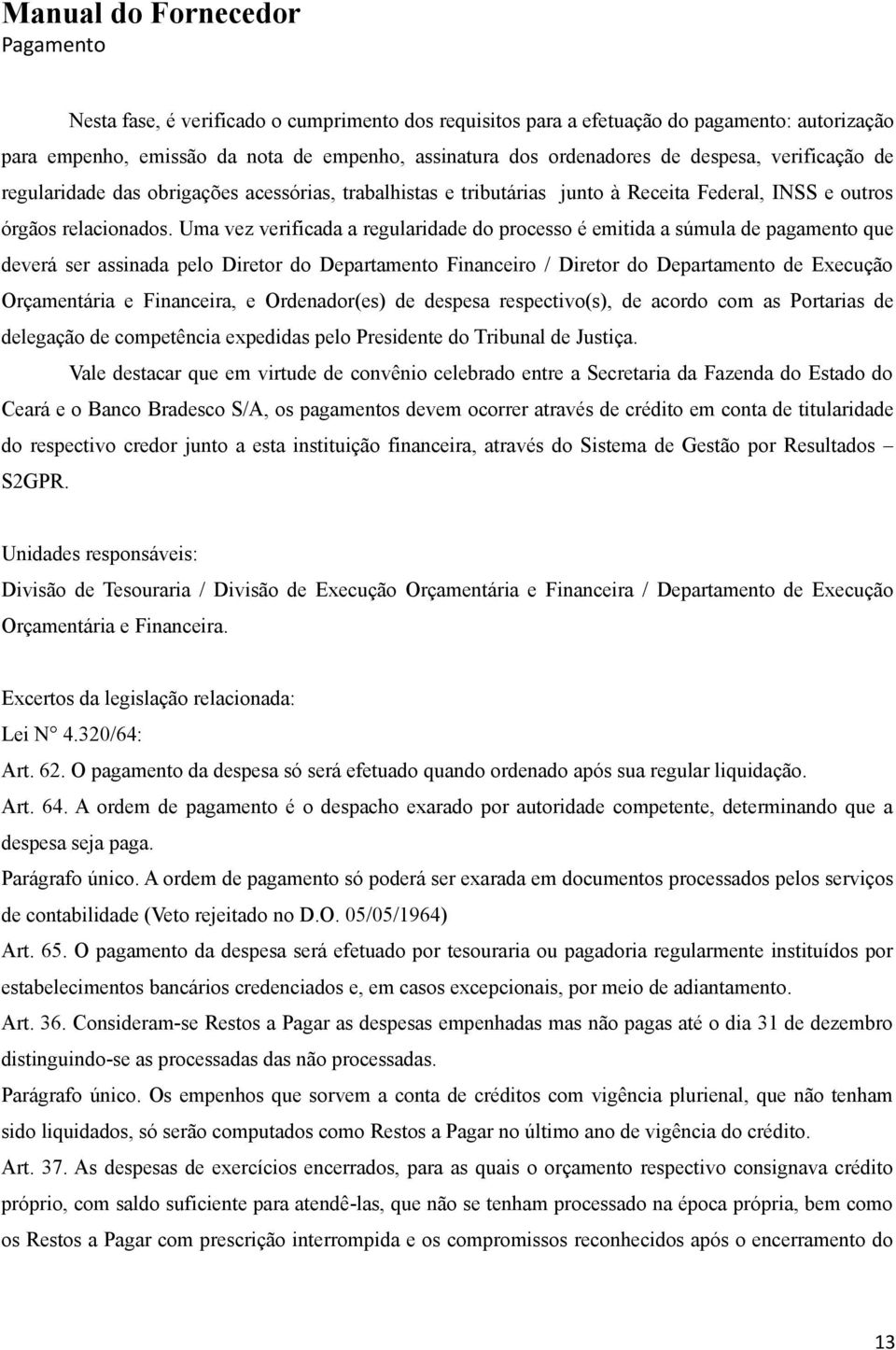 Manual do Fornecedor
Pagamento

Nesta fase, é verificado o cumprimento dos requisitos para a efetuação do pagamento: autorização para empenho, emissão da nota de empenho, assinatura dos ordenadores de despesa, verificação de regularidade das obrigações acessórias, trabalhistas e tributárias junto à Receita Federal, INSS e outros órgãos relacionados. Uma vez verificada a regularidade do processo é emitida a súmula de pagamento que deverá ser assinada pelo Diretor do Departamento Financeiro / Diretor do Departamento de Execução Orçamentária e Financeira, e Ordenador(es) de despesa respectivo(s), de acordo com as Portarias de delegação de competência expedidas pelo Presidente do Tribunal de Justiça.

Vale destacar que em virtude de convênio celebrado entre a Secretaria da Fazenda do Estado do Ceará e o Banco Bradesco S/A, os pagamentos devem ocorrer através de crédito em conta de titularidade do respectivo credor junto a esta instituição financeira, através do Sistema de Gestão por Resultados – S2GPR.

Unidades responsáveis:
Divisão de Tesouraria / Divisão de Execução Orçamentária e Financeira / Departamento de Execução Orçamentária e Financeira.

Excertos da legislação relacionada:
Lei N° 4.320/64:
Art. 62. O pagamento da despesa só será efetuado quando ordenado após sua regular liquidação.
Art. 64. A ordem de pagamento é o despacho exarado por autoridade competente, determinando que a despesa seja paga.
Parágrafo único. A ordem de pagamento só poderá ser exarada em documentos processados pelos serviços de contabilidade (Veto rejeitado no D.O. 05/05/1964)
Art. 65. O pagamento da despesa será efetuado por tesouraria ou pagadoria regularmente instituídos por estabelecimentos bancários credenciados e, em casos excepcionais, por meio de adiantamento.
Art. 36. Consideram-se Restos a Pagar as despesas empenhadas mas não pagas até o dia 31 de dezembro distinguindo-se as processadas das não processadas.
Parágrafo único. Os empenhos que sorvem a conta de créditos com vigência plurienal, que não tenham sido liquidados, só serão computados como Restos a Pagar no último ano de vigência do crédito.
Art. 37. As despesas de exercícios encerrados, para as quais o orçamento respectivo consignava crédito próprio, com saldo suficiente para atendê-las, que não se tenham processado na época própria, bem como os Restos a Pagar com prescrição interrompida e os compromissos reconhecidos após o encerramento do

13